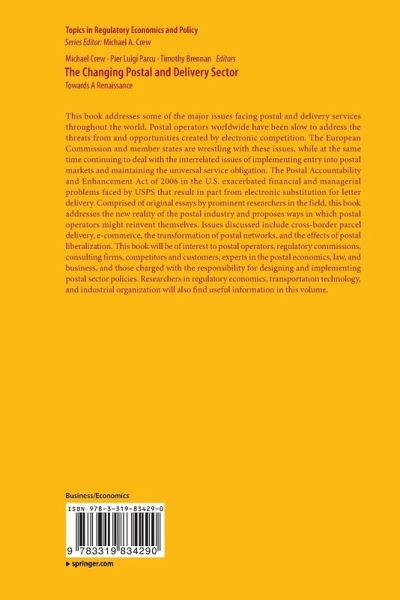 Topics in Regulatory Economics and Policy
Series Editor: Michael A. Crew

Michael Crew · Pier Luigi Parcu · Timothy Brennan Editors
The Changing Postal and Delivery Sector
Towards A Renaissance

This book addresses some of the major issues facing postal and delivery services throughout the world. Postal operators worldwide have been slow to address the threats from and opportunities created by electronic competition. The European Commission and member states are wrestling with these issues, while at the same time continuing to deal with the interrelated issues of implementing entry into postal markets and maintaining the universal service obligation. The Postal Accountability and Enhancement Act of 2006 in the U.S. exacerbated financial and managerial problems faced by USPS that result in part from electronic substitution for letter delivery. Comprised of original essays by prominent researchers in the field, this book addresses the new reality of the postal industry and proposes ways in which postal operators might reinvent themselves. Issues discussed include cross-border parcel delivery, e-commerce, the transformation of postal networks, and the effects of postal liberalization. This book will be of interest to postal operators, regulatory commissions, consulting firms, competitors and customers, experts in the postal economics, law, and business, and those charged with the responsibility for designing and implementing postal sector policies. Researchers in regulatory economics, transportation technology, and industrial organization will also find useful information in this volume.

Business/Economics

ISBN 978-3-319-83429-0

9 783319 834290

▸ springer.com